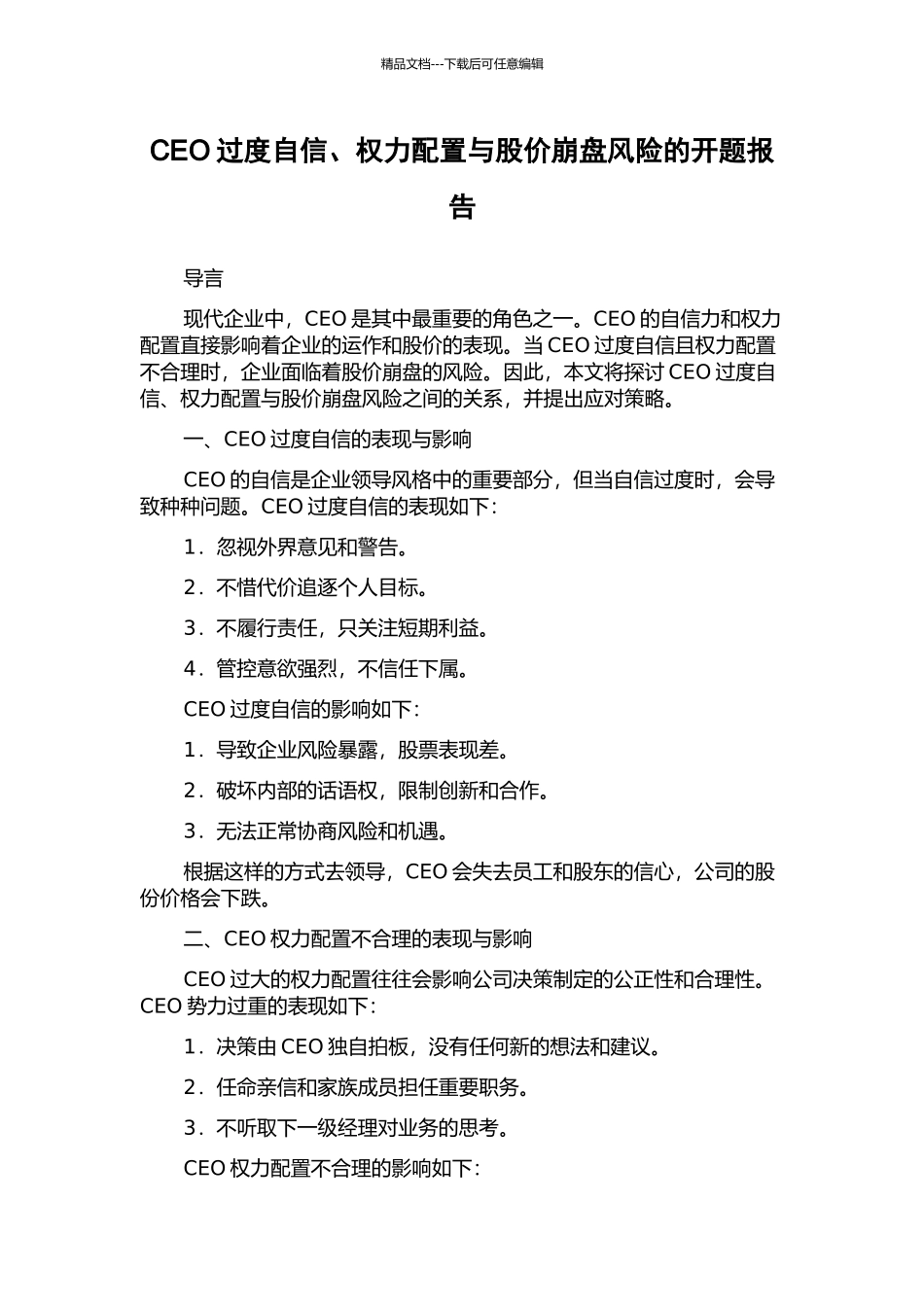 精品文档---下载后可任意编辑

CEO 过度自信、权力配置与股价崩盘风险的开题报告

导言

现代企业中，CEO 是其中最重要的角色之一。CEO 的自信力和权力配置直接影响着企业的运作和股价的表现。当 CEO 过度自信且权力配置不合理时，企业面临着股价崩盘的风险。因此，本文将探讨 CEO 过度自信、权力配置与股价崩盘风险之间的关系，并提出应对策略。

一、CEO 过度自信的表现与影响

CEO 的自信是企业领导风格中的重要部分，但当自信过度时，会导致种种问题。CEO 过度自信的表现如下：

1．忽视外界意见和警告。

2．不惜代价追逐个人目标。

3．不履行责任，只关注短期利益。

4．管控意欲强烈，不信任下属。

CEO 过度自信的影响如下：

1．导致企业风险暴露，股票表现差。

2．破坏内部的话语权，限制创新和合作。

3．无法正常协商风险和机遇。

根据这样的方式去领导，CEO 会失去员工和股东的信心，公司的股份价格会下跌。

二、CEO 权力配置不合理的表现与影响

CEO 过大的权力配置往往会影响公司决策制定的公正性和合理性。CEO 势力过重的表现如下：

1．决策由 CEO 独自拍板，没有任何新的想法和建议。

2．任命亲信和家族成员担任重要职务。

3．不听取下一级经理对业务的思考。

CEO 权力配置不合理的影响如下：